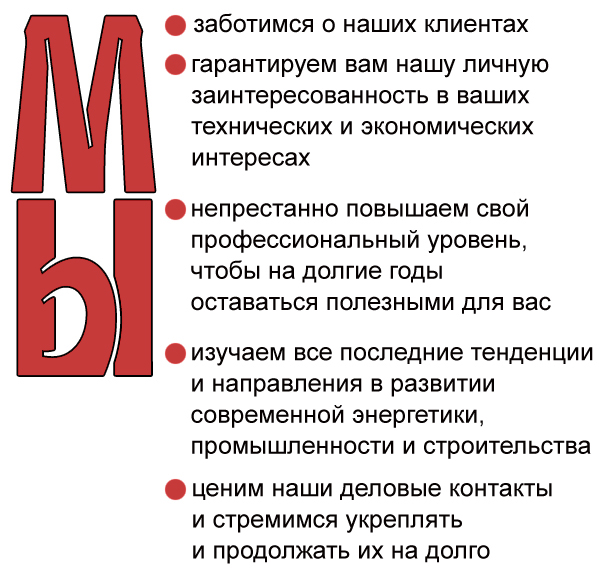 МЫ

заботимся о наших клиентах

гарантируем вам нашу личную заинтересованность в ваших технических и экономических интересах

непрестанно повышаем свой профессиональный уровень, чтобы на долгие годы оставаться полезными для вас

изучаем все последние тенденции и направления в развитии современной энергетики, промышленности и строительства

ценим наши деловые контакты и стремимся укреплять и продолжать их на долго